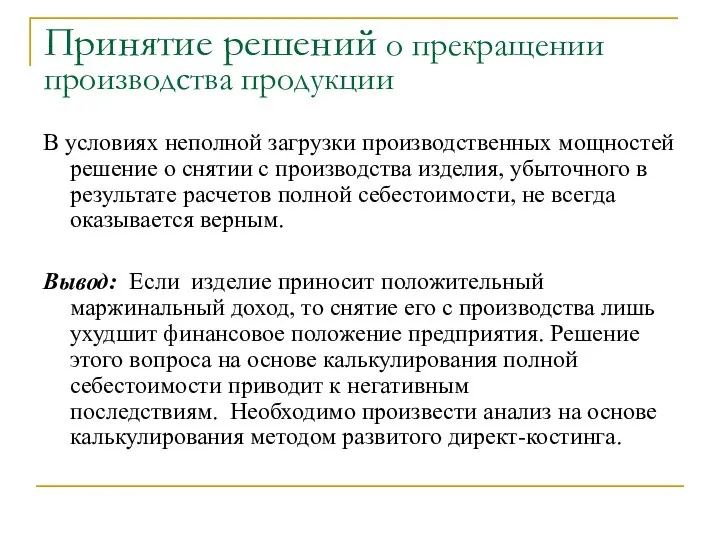 Принятие решений о прекращении производства продукции

В условиях неполной загрузки производственных мощностей решение о снятии с производства изделия, убыточного в результате расчетов полной себестоимости, не всегда оказывается верным.

Вывод: Если изделие приносит положительный маржинальный доход, то снятие его с производства лишь ухудшит финансовое положение предприятия. Решение этого вопроса на основе калькулирования полной себестоимости приводит к негативным последствиям. Необходимо произвести анализ на основе калькулирования методом развитого директ-костинга.